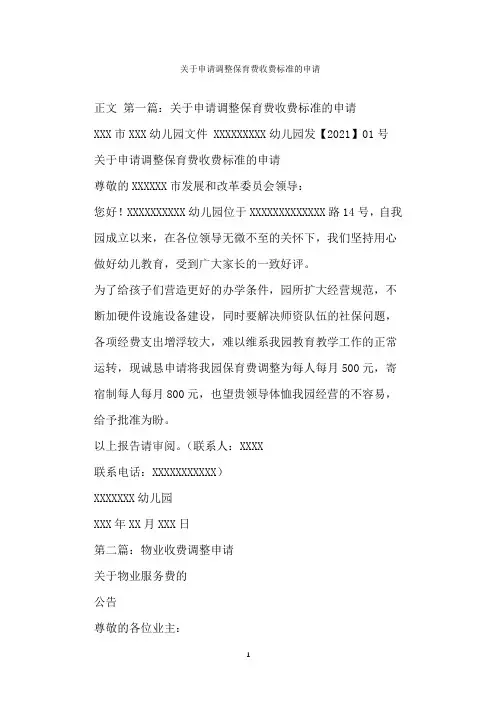 关于申请调整保育费收费标准的申请

正文 第一篇：关于申请调整保育费收费标准的申请

XXX 市 XXX 幼儿园文件 XXXXXXXXX 幼儿园发【2021】01 号

关于申请调整保育费收费标准的申请

尊敬的 XXXXXX 市发展和改革委员会领导：

您好！XXXXXXXXXX 幼儿园位于 XXXXXXXXXXXXX 路 14 号，自我园成立以来，在各位领导无微不至的关怀下，我们坚持用心做好幼儿教育，受到广大家长的一致好评。

为了给孩子们营造更好的办学条件，园所扩大经营规范，不断加硬件设施设备建设，同时要解决师资队伍的社保问题，各项经费支出增浮较大，难以维系我园教育教学工作的正常运转，现诚恳申请将我园保育费调整为每人每月 500 元，寄宿制每人每月 800 元，也望贵领导体恤我园经营的不容易，给予批准为盼。

以上报告请审阅。（联系人：XXXX

联系电话：XXXXXXXXXXX）

XXXXXXX 幼儿园

XXX 年 XX 月 XXX 日

第二篇：物业收费调整申请

关于物业服务费的

公告

尊敬的各位业主：

1